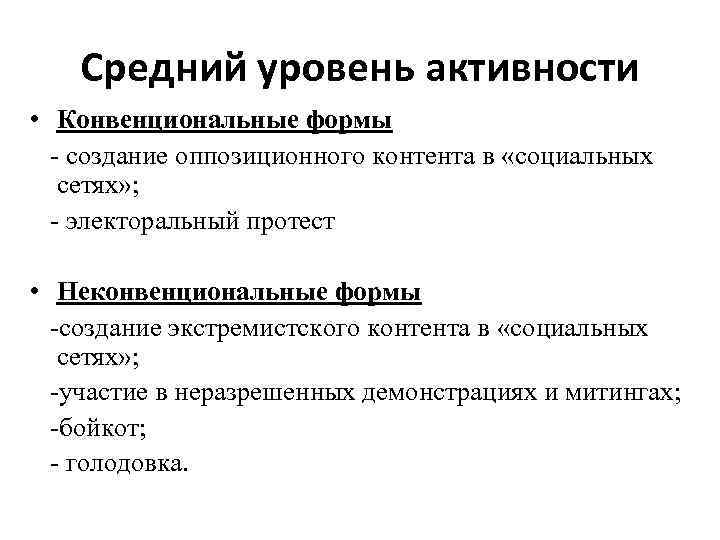 Средний уровень активности

• Конвенциональные формы

- создание оппозиционного контента в «социальных сетях»;

- электоральный протест

• Неконвенциональные формы

-создание экстремистского контента в «социальных сетях»;

-участие в неразрешенных демонстрациях и митингах;

-бойкот;

- голодовка.